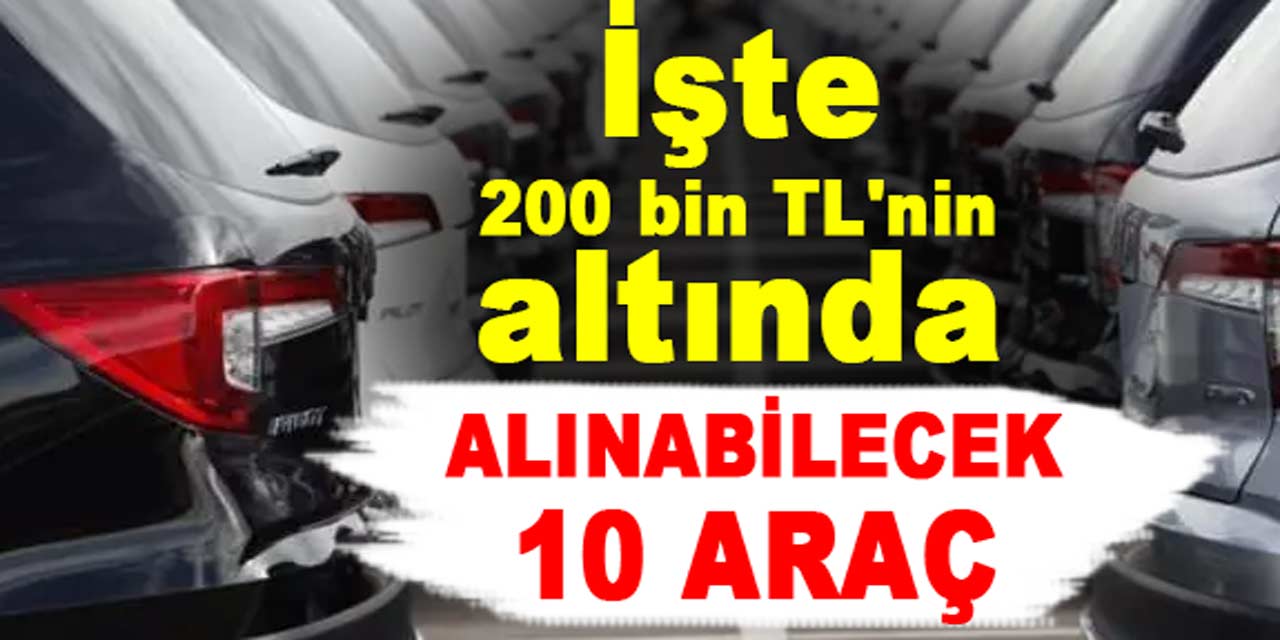 İşte
200 bin TL'nin
altında
ALINABİLECEK
10 ARAÇ